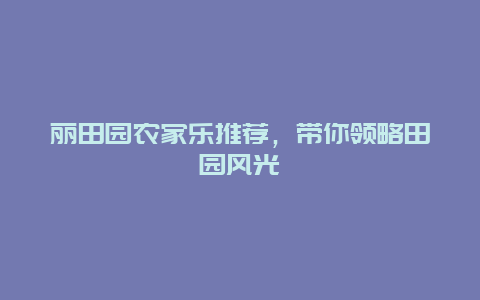 丽田园农家乐推荐，带你领略田园风光